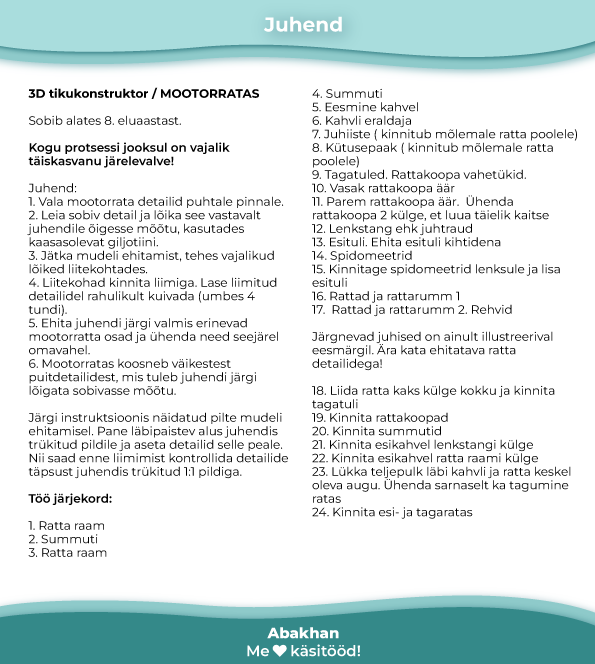 Juhend

3D tikukonstruktor / MOOTORRATAS

Sobib alates 8. eluaastast.

Kogu protsessi jooksul on vajalik täiskasvanu järelevalve!

Juhend:
1. Vala mootorrata detailid puhtale pinnale.
2. Leia sobiv detail ja lõika see vastavalt juhendile õigesse mõõtu, kasutades kaasasolevat giljotiini.
3. Jätka mudeli ehitamist, tehes vajalikud lõiked liitekohtades.
4. Liitekohad kinnita liimiga. Lase liimitud detailidel rahulikult kuivada (umbes 4 tundi).
5. Ehita juhendi järgi valmis erinevad mootorratta osad ja ühenda need seejärel omavahel.
6. Mootorratas koosneb väikestest puitdetailidest, mis tuleb juhendi järgi lõigata sobivasse mõõtu.

Järgi instruktsioonis näidatud pilte mudeli ehitamisel. Pane läbipaistev alus juhendis trükitud pildile ja aseta detailid selle peale. Nii saad enne liimimist kontrollida detailide täpsust juhendis trükitud 1:1 pildiga.

Töö järjekord:

1. Ratta raam
2. Summuti
3. Ratta raam
4. Summuti
5. Eesmine kahvel
6. Kahvli eraldaja
7. Juhiiste ( kinnitub mõlemale ratta poolele)
8. Kütusepaak ( kinnitub mõlemale ratta poolele)
9. Tagatuled. Rattakoopa vahetükid.
10. Vasak rattakoopa äär
11. Parem rattakoopa äär. Ühenda rattakoopa 2 külge, et luua täielik kaitse
12. Lenkstang ehk juhtraud
13. Esituli. Ehita esituli kihtidena
14. Spidomeetrid
15. Kinnitage spidomeetrid lenksule ja lisa esituli
16. Rattad ja rattarumm 1
17. Rattad ja rattarumm 2. Rehvid

Järgnevad juhised on ainult illustreerival eesmärgil. Ära kata ehitatava ratta detailidega!

18. Liida ratta kaks külge kokku ja kinnita tagatuli
19. Kinnita rattakoopad
20. Kinnita summutid
21. Kinnita esikahvel lenkstangi külge
22. Kinnita esikahvel ratta raami külge
23. Lükka teljepulk läbi kahvli ja ratta keskel oleva augu. Ühenda sarnaselt ka tagumine ratas
24. Kinnita esi- ja tagaratas

Abakhan
Me ❤ käsitööd!